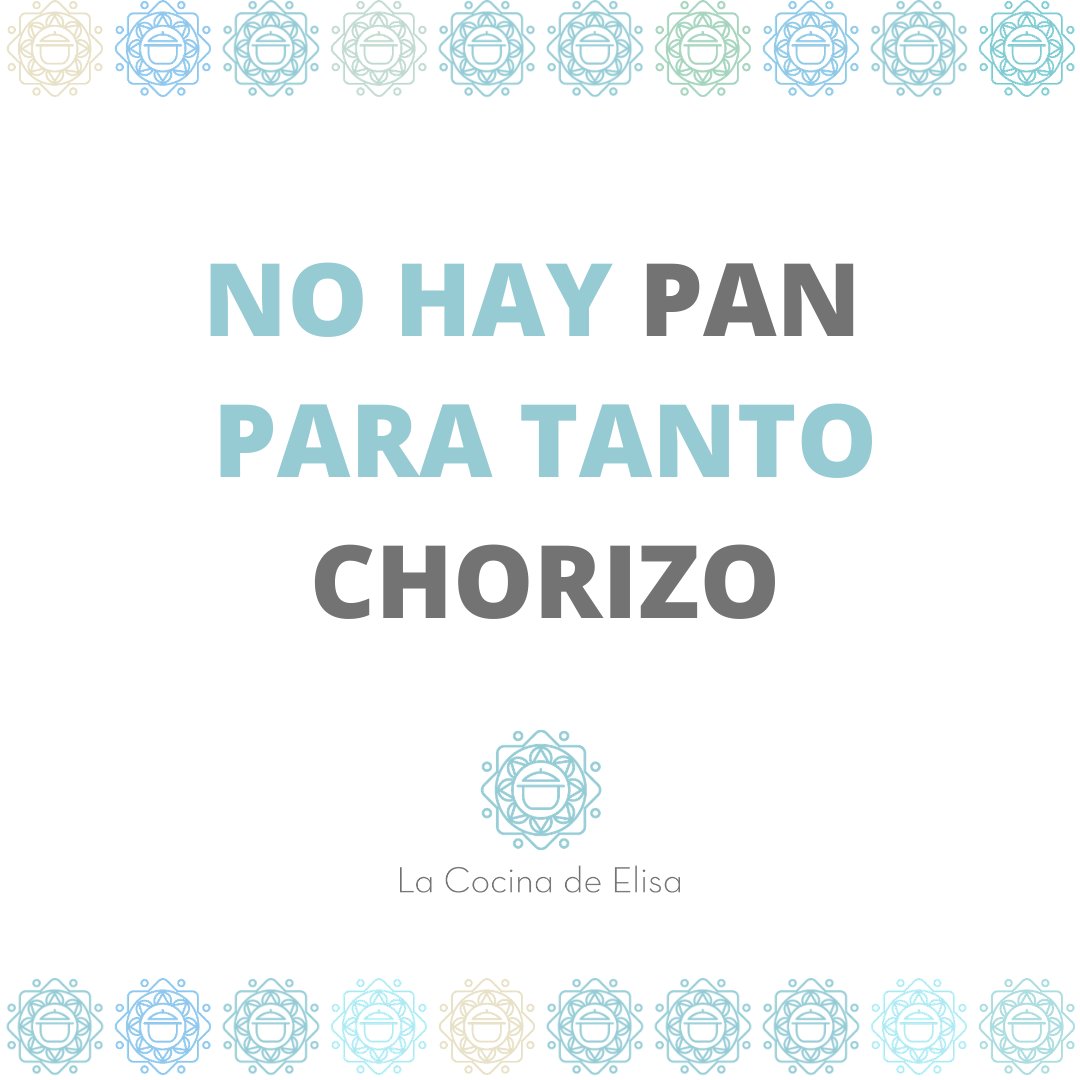 NO HAY PAN PARA TANTO CHORIZO

La Cocina de Elisa